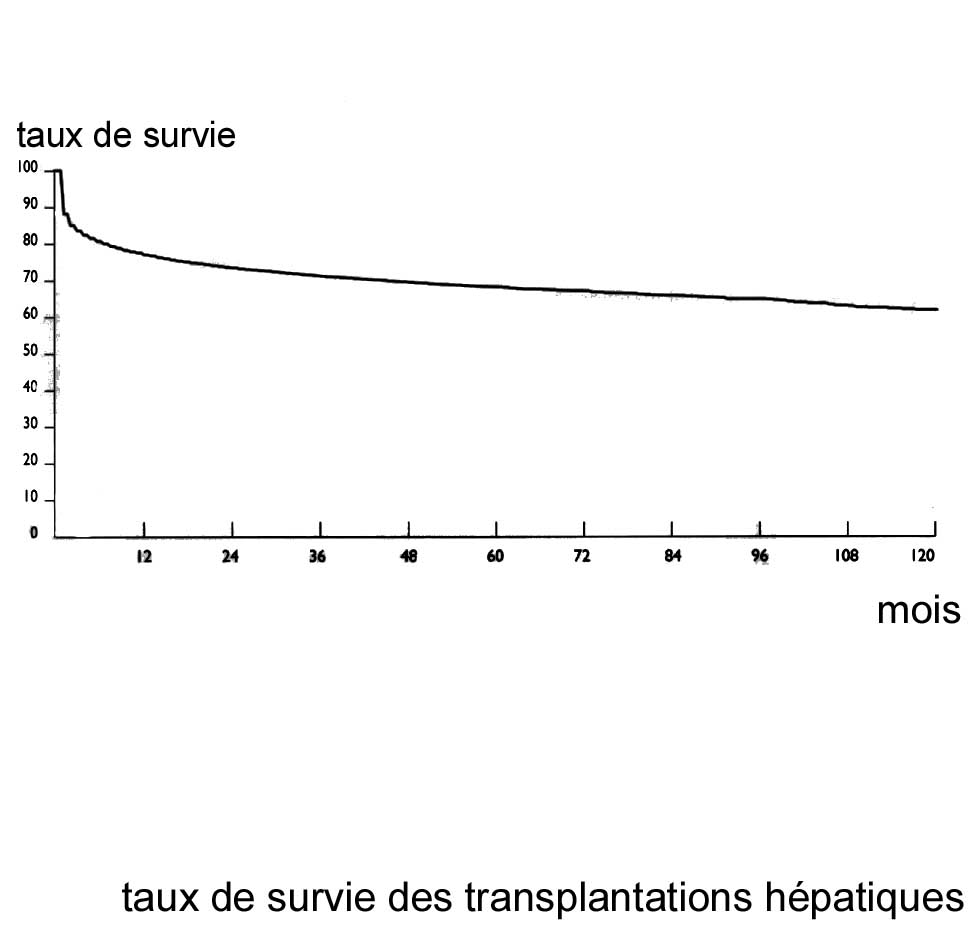 taux de survie

100
90
80
70
60
50
40
30
20
10
0

12 24 36 48 60 72 84 96 108 120

mois

taux de survie des transplantations hépatiques